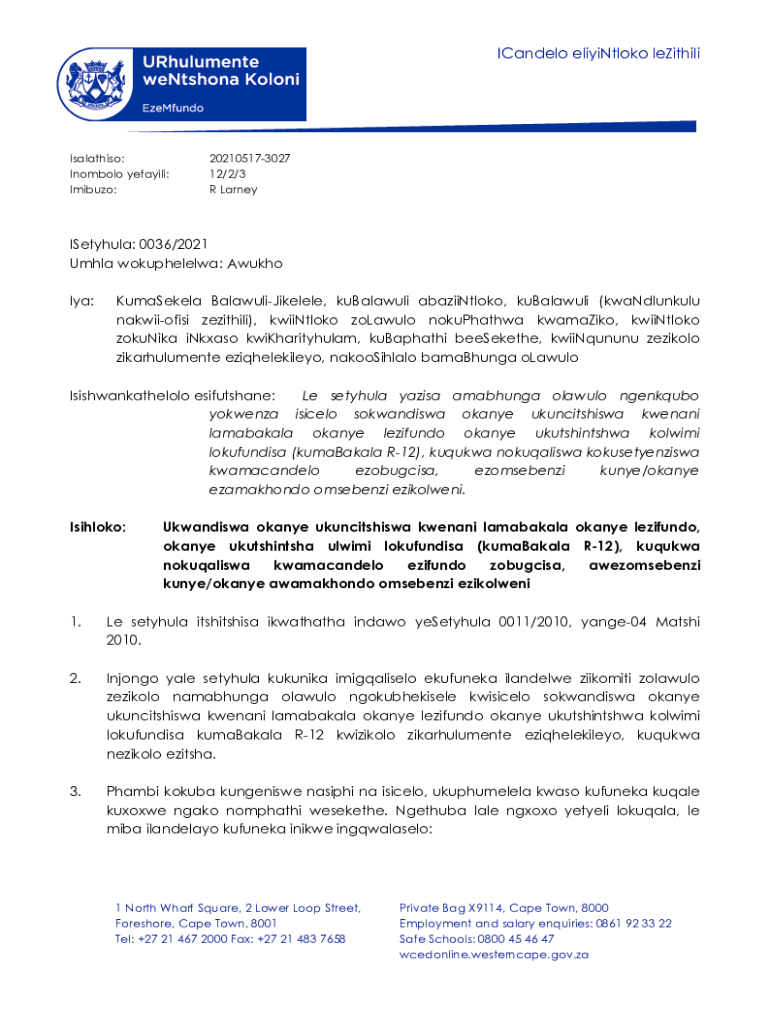 URhulumente weNtshona Koloni

EzeMfundo

ICandelo eliyiNtloko leZithili

Isalathiso: 20210517-3027
Inombolo yefayili: 12/2/3
Imibuzo: R Larney

ISetyhula: 0036/2021
Umhla wokuphelelwa: Awukho

Iya: KumaSekela Balawuli-Jikelele, kuBalawuli abaziiNtloko, kuBalawuli (kwaNdlunkulu nakwii-ofisi zezithili), kwiiNtloko zoLawulo nokuPhathwa kwamaZiko, kwiiNtloko zokuNika iNkxaso kwiKharityhulam, kuBaphathi beeSekethe, kwiiNqununu zezikolo zikarhulumente eziqhelekileyo, nakooSihlalo bamaBhunga oLawulo

Isishwankathelolo esifutshane: Le setyhula yazisa amabhunga olawulo ngenkqubo yokwenza isicelo sokwandiswa okanye ukuncitshiswa kwenani lamabakala okanye lezifundo okanye ukutshintshwa kolwimi lokufundisa (kumaBakala R-12), kuqukwa nokuqaliswa kokusetyenziswa kwamacandelo ezobugcisa, ezomsebenzi kunye/okanye ezamakhondo omsebenzi ezikolweni.

Isihloko: Ukwandiswa okanye ukuncitshiswa kwenani lamabakala okanye lezifundo, okanye ukutshintsha ulwimi lokufundisa (kumaBakala R-12), kuqukwa nokuqaliswa kwamacandelo ezifundo zobugcisa, awezomsebenzi kunye/okanye awamakhondo omsebenzi ezikolweni

1. Le setyhula itshitshisa ikwathatha indawo yeSetyhula 0011/2010, yange-04 Matshi 2010.

2. Injongo yale setyhula kukunika imigqaliselo ekufuneka ilandelwe ziikomiti zolawulo zezikolo namabhunga olawulo ngokubhekisele kwisicelo sokwandiswa okanye ukuncitshiswa kwenani lamabakala okanye lezifundo okanye ukutshintshwa kolwimi lokufundisa kumaBakala R-12 kwizikolo zikarhulumente eziqhelekileyo, kuqukwa nezikolo ezitsha.

3. Phambi kokuba kungeniswe nasiphi na isicelo, ukuphumelela kwaso kufuneka kuqale kuxoxwe ngako nomphathi wesekethe. Ngethuba lale ngxoxo yetyeli lokuqala, le miba ilandelayo kufuneka inikwe ingqwalaselo:

1 North Wharf Square, 2 Lower Loop Street, Foreshore, Cape Town, 8001
Tel: +27 21 467 2000 Fax: +27 21 483 7658

Private Bag X9114, Cape Town, 8000
Employment and salary enquiries: 0861 92 33 22
Safe Schools: 0800 45 46 47
wcedonline.westerncape.gov.za